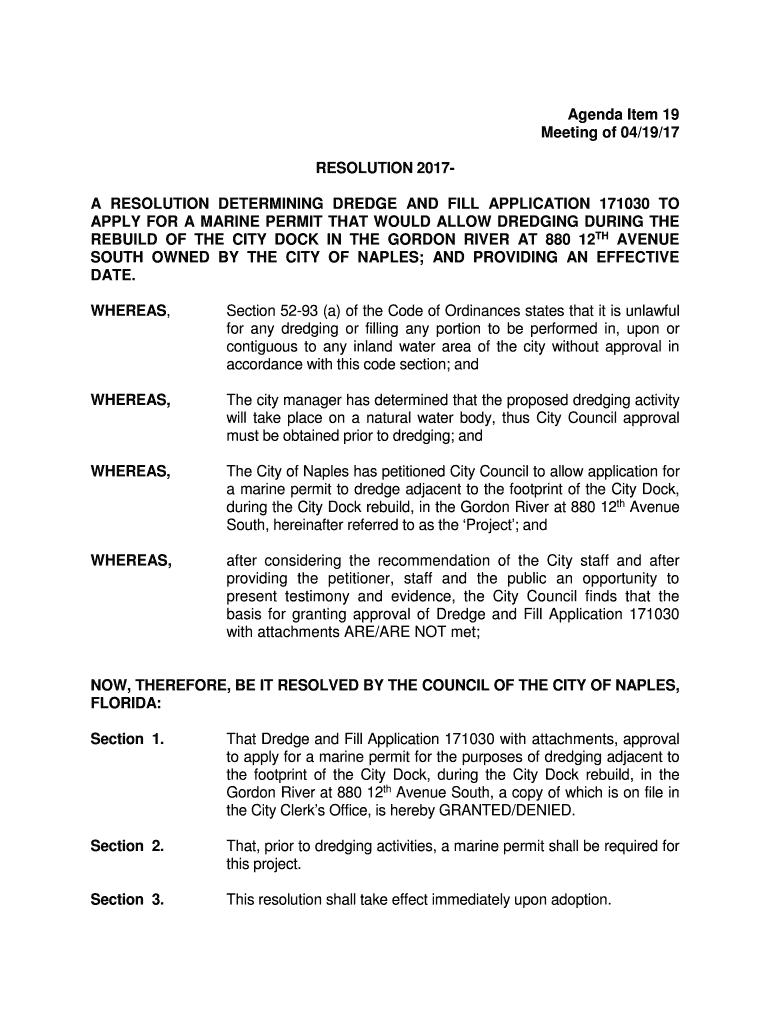 Agenda Item 19
Meeting of 04/19/17

RESOLUTION 2017-

A RESOLUTION DETERMINING DREDGE AND FILL APPLICATION 171030 TO APPLY FOR A MARINE PERMIT THAT WOULD ALLOW DREDGING DURING THE REBUILD OF THE CITY DOCK IN THE GORDON RIVER AT 880 12$^{TH}$ AVENUE SOUTH OWNED BY THE CITY OF NAPLES; AND PROVIDING AN EFFECTIVE DATE.

WHEREAS, Section 52-93 (a) of the Code of Ordinances states that it is unlawful for any dredging or filling any portion to be performed in, upon or contiguous to any inland water area of the city without approval in accordance with this code section; and

WHEREAS, The city manager has determined that the proposed dredging activity will take place on a natural water body, thus City Council approval must be obtained prior to dredging; and

WHEREAS, The City of Naples has petitioned City Council to allow application for a marine permit to dredge adjacent to the footprint of the City Dock, during the City Dock rebuild, in the Gordon River at 880 12$^{th}$ Avenue South, hereinafter referred to as the 'Project'; and

WHEREAS, after considering the recommendation of the City staff and after providing the petitioner, staff and the public an opportunity to present testimony and evidence, the City Council finds that the basis for granting approval of Dredge and Fill Application 171030 with attachments ARE/ARE NOT met;

NOW, THEREFORE, BE IT RESOLVED BY THE COUNCIL OF THE CITY OF NAPLES, FLORIDA:

Section 1. That Dredge and Fill Application 171030 with attachments, approval to apply for a marine permit for the purposes of dredging adjacent to the footprint of the City Dock, during the City Dock rebuild, in the Gordon River at 880 12$^{th}$ Avenue South, a copy of which is on file in the City Clerk's Office, is hereby GRANTED/DENIED.

Section 2. That, prior to dredging activities, a marine permit shall be required for this project.

Section 3. This resolution shall take effect immediately upon adoption.